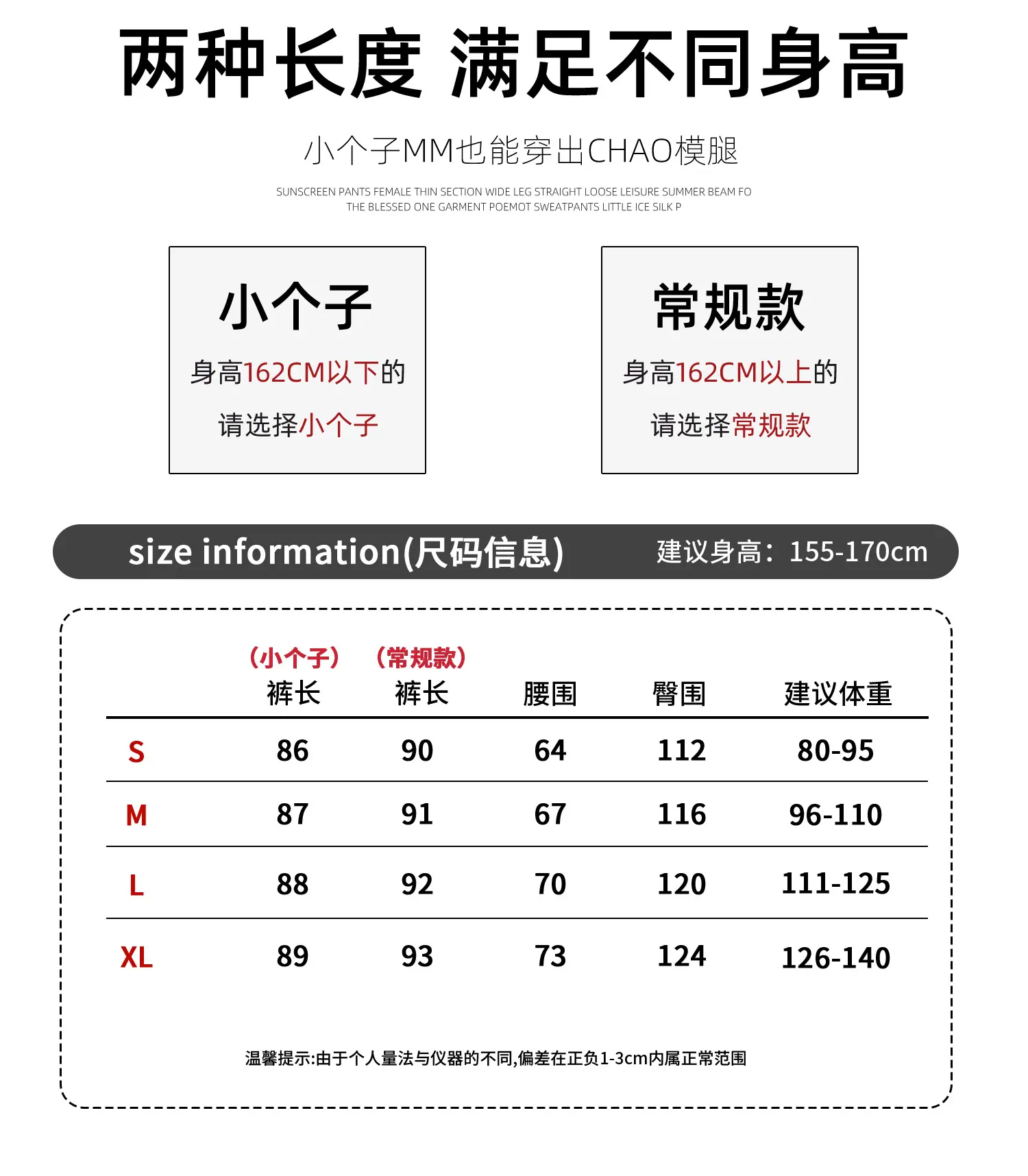 两种长度 满足不同身高

小个子MM也能穿出CHAO模腿

SUNSCREEN PANTS FEMALE THIN SECTION WIDE LEG STRAIGHT LOOSE LEISURE SUMMER BEAM FO THE BLESSED ONE GARMENT POEMOT SWEATPANTS LITTLE ICE SILK P

小个子

身高162CM以下的

请选择小个子

常规款

身高162CM以上的

请选择常规款

size information(尺码信息)

建议身高：155-170cm

|  | （小个子）裤长 | （常规款）裤长 | 腰围 | 臀围 | 建议体重 |
|---|---|---|---|---|---|
| S | 86 | 90 | 64 | 112 | 80-95 |
| M | 87 | 91 | 67 | 116 | 96-110 |
| L | 88 | 92 | 70 | 120 | 111-125 |
| XL | 89 | 93 | 73 | 124 | 126-140 |

温馨提示:由于个人量法与仪器的不同,偏差在正负1-3cm内属正常范围